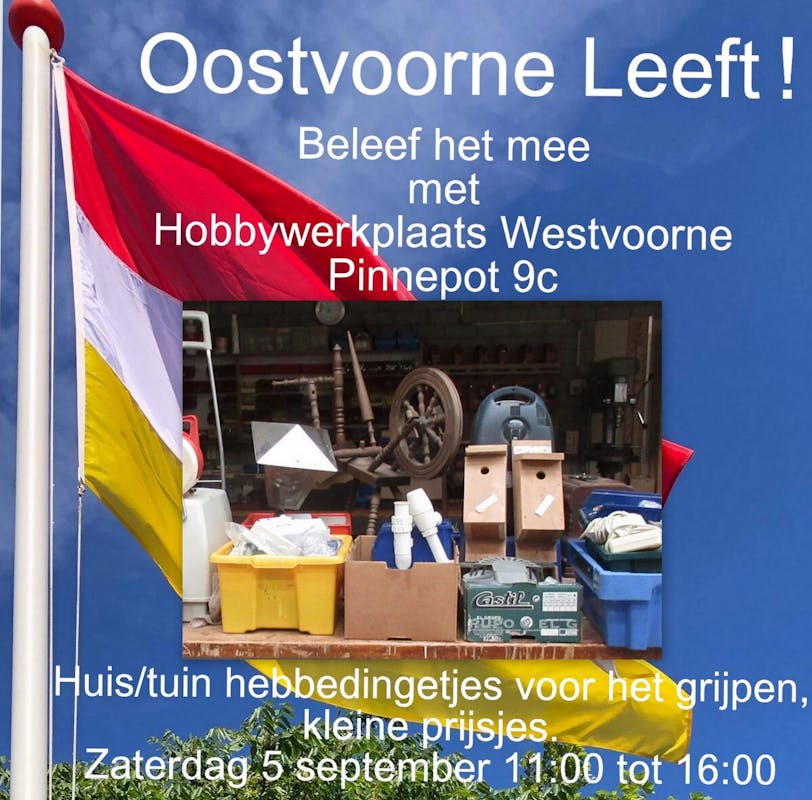 Oostvoorne Leeft !

Beleef het mee
met
Hobbywerkplaats Westvoorne
Pinnepot 9c

Huis/tuin hebbedingetjes voor het grijpen,
kleine prijsjes.
Zaterdag 5 september 11:00 tot 16:00